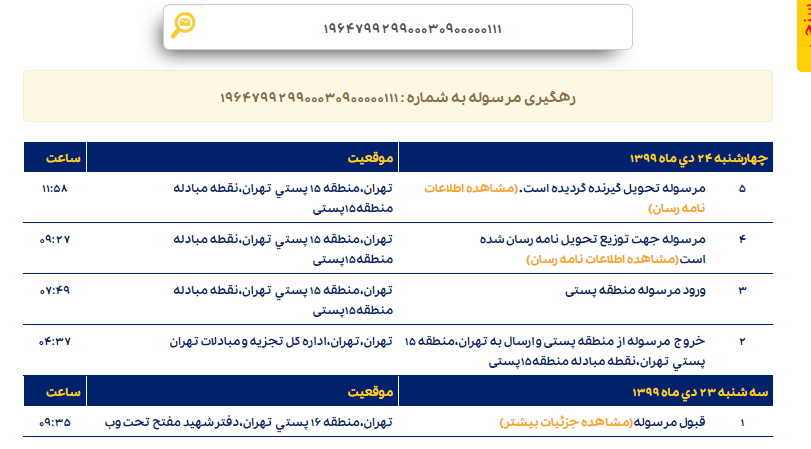 ۱۹۶۴۷۹۹۲۹۹۰۰۰۳۰۹۰۰۰۰۰۱۱۱

رهگیری مرسوله به شماره : ۱۹۶۴۷۹۹۲۹۹۰۰۰۳۰۹۰۰۰۰۰۱۱۱

| چهارشنبه ۲۴ دي ماه ۱۳۹۹ | | موقعیت | ساعت |
|---|---|---|---|
| ۵ | مرسوله تحویل گیرنده گردیده است.(مشاهده اطلاعات نامه رسان) | تهران،منطقه ۱۵ پستي تهران،نقطه مبادله منطقه۱۵پستی | ۱۱:۵۸ |
| ۴ | مرسوله جهت توزیع تحویل نامه رسان شده است(مشاهده اطلاعات نامه رسان) | تهران،منطقه ۱۵ پستي تهران،نقطه مبادله منطقه۱۵پستی | ۰۹:۲۷ |
| ۳ | ورود مرسوله منطقه پستی | تهران،منطقه ۱۵ پستي تهران،نقطه مبادله منطقه۱۵پستی | ۰۷:۴۹ |
| ۲ | خروج مرسوله از منطقه پستی وارسال به تهران،منطقه ۱۵ پستي تهران،نقطه مبادله منطقه۱۵پستی | تهران،تهران،اداره کل تجزیه و مبادلات تهران | ۰۴:۳۷ |

| سه شنبه ۲۳ دي ماه ۱۳۹۹ | | موقعیت | ساعت |
|---|---|---|---|
| ۱ | قبول مرسوله(مشاهده جزئیات بیشتر) | تهران،منطقه ۱۶ پستي تهران،دفترشهید مفتح تحت وب | ۰۹:۳۵ |